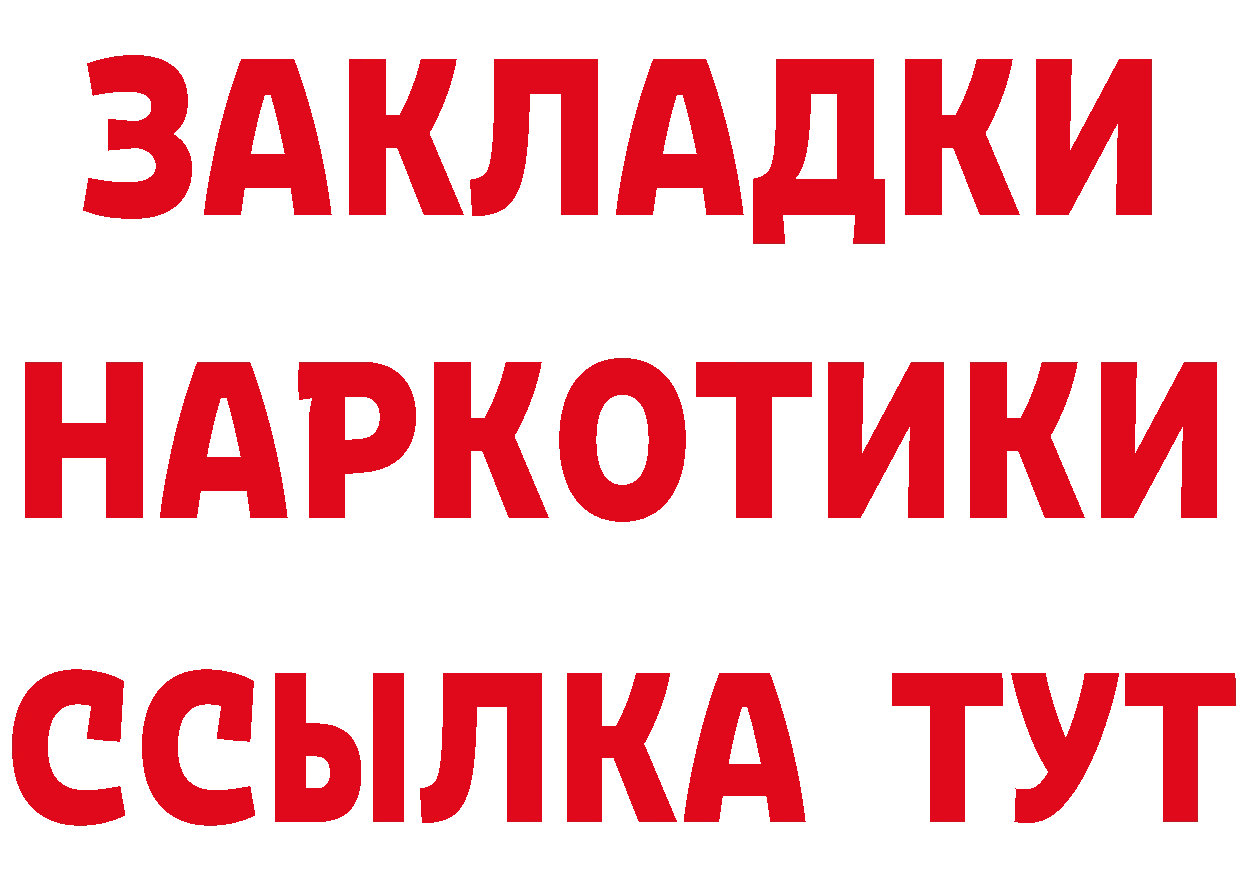 ЗАКЛАДКИ НАРКОТИКИ ССЫЛКА ТУТ